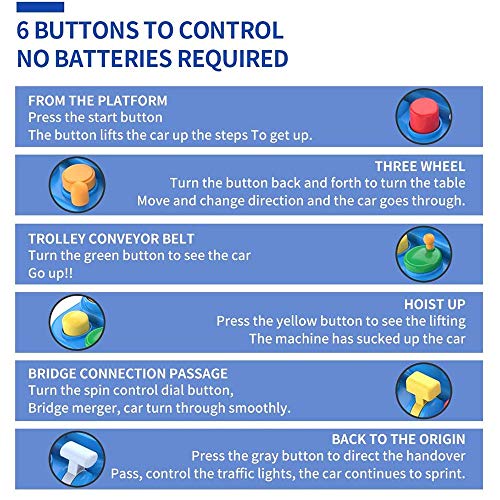 6 BUTTONS TO CONTROL
NO BATTERIES REQUIRED

FROM THE PLATFORM
Press the start button
The button lifts the car up the steps To get up.

THREE WHEEL
Turn the button back and forth to turn the table
Move and change direction and the car goes through.

TROLLEY CONVEYOR BELT
Turn the green button to see the car
Go up!!

HOIST UP
Press the yellow button to see the lifting
The machine has sucked up the car

BRIDGE CONNECTION PASSAGE
Turn the spin control dial button,
Bridge merger, car turn through smoothly.

BACK TO THE ORIGIN
Press the gray button to direct the handover
Pass, control the traffic lights, the car continues to sprint.